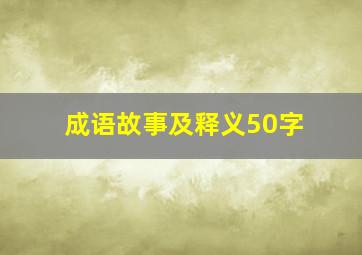 成语故事及释义50字